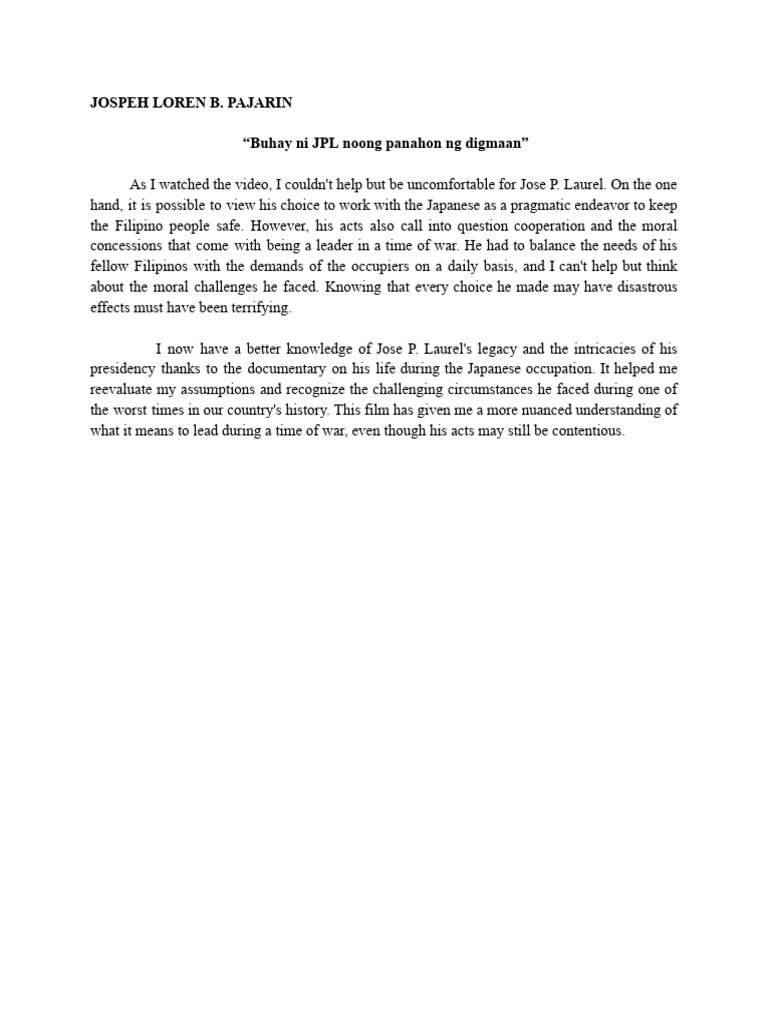 JOSPEH LOREN B. PAJARIN

“Buhay ni JPL noong panahon ng digmaan”

As I watched the video, I couldn't help but be uncomfortable for Jose P. Laurel. On the one hand, it is possible to view his choice to work with the Japanese as a pragmatic endeavor to keep the Filipino people safe. However, his acts also call into question cooperation and the moral concessions that come with being a leader in a time of war. He had to balance the needs of his fellow Filipinos with the demands of the occupiers on a daily basis, and I can't help but think about the moral challenges he faced. Knowing that every choice he made may have disastrous effects must have been terrifying.

I now have a better knowledge of Jose P. Laurel's legacy and the intricacies of his presidency thanks to the documentary on his life during the Japanese occupation. It helped me reevaluate my assumptions and recognize the challenging circumstances he faced during one of the worst times in our country's history. This film has given me a more nuanced understanding of what it means to lead during a time of war, even though his acts may still be contentious.